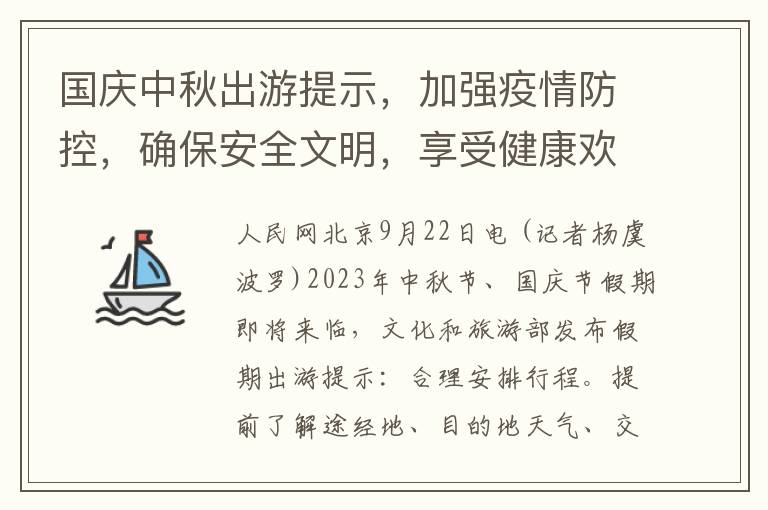 国庆中秋出游提示，加强疫情防控，确保安全文明，享受健康欢

人民网北京9月22日电（记者杨虞波罗）2023年中秋节、国庆节假期即将来临，文化和旅游部发布假期出游提示：合理安排行程。提前了解途经地、目的地天气、交